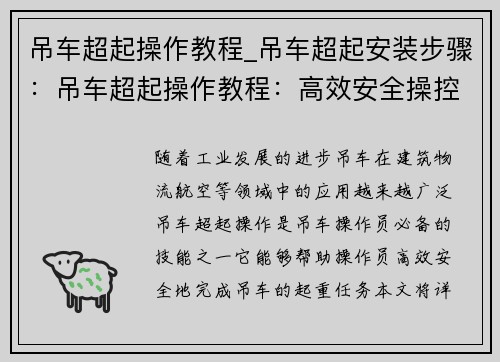 吊车超起操作教程_吊车超起安装步骤：吊车超起操作教程：高效安全操控

随着工业发展的进步吊车在建筑物流航空等领域中的应用越来越广泛吊车超起操作是吊车操作员必备的技能之一它能够帮助操作员高效安全地完成吊车的起重任务本文将详